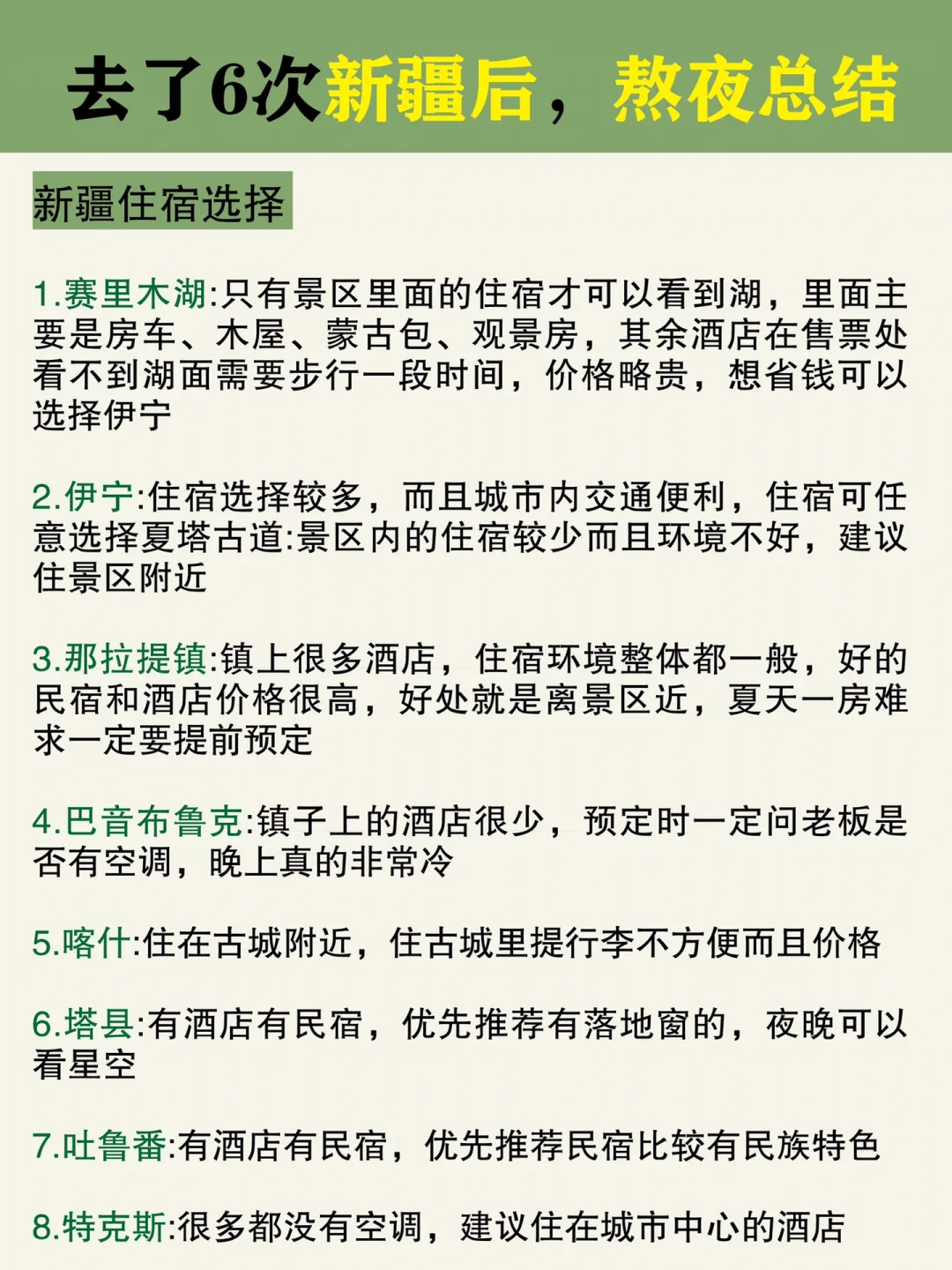 去了6次新疆后，熬夜总结

新疆住宿选择

1.赛里木湖:只有景区里面的住宿才可以看到湖，里面主要是房车、木屋、蒙古包、观景房，其余酒店在售票处看不到湖面需要步行一段时间，价格略贵，想省钱可以选择伊宁

2.伊宁:住宿选择较多，而且城市内交通便利，住宿可任意选择夏塔古道:景区内的住宿较少而且环境不好，建议住景区附近

3.那拉提镇:镇上很多酒店，住宿环境整体都一般，好的民宿和酒店价格很高，好处就是离景区近，夏天一房难求一定要提前预定

4.巴音布鲁克:镇子上的酒店很少，预定时一定问老板是否有空调，晚上真的非常冷

5.喀什:住在古城附近，住古城里提行李不方便而且价格

6.塔县:有酒店有民宿，优先推荐有落地窗的，夜晚可以看星空

7.吐鲁番:有酒店有民宿，优先推荐民宿比较有民族特色

8.特克斯:很多都没有空调，建议住在城市中心的酒店